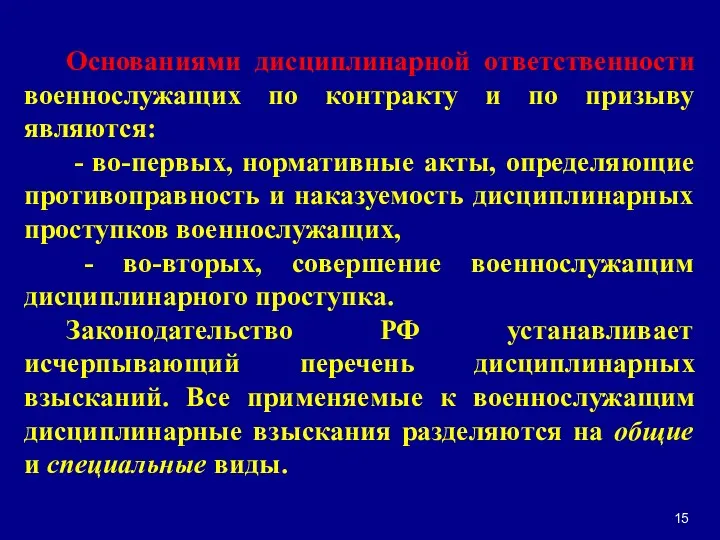 Основаниями дисциплинарной ответственности военнослужащих по контракту и по призыву являются:

- во-первых, нормативные акты, определяющие противоправность и наказуемость дисциплинарных проступков военнослужащих,

- во-вторых, совершение военнослужащим дисциплинарного проступка.

Законодательство РФ устанавливает исчерпывающий перечень дисциплинарных взысканий. Все применяемые к военнослужащим дисциплинарные взыскания разделяются на общие и специальные виды.

15